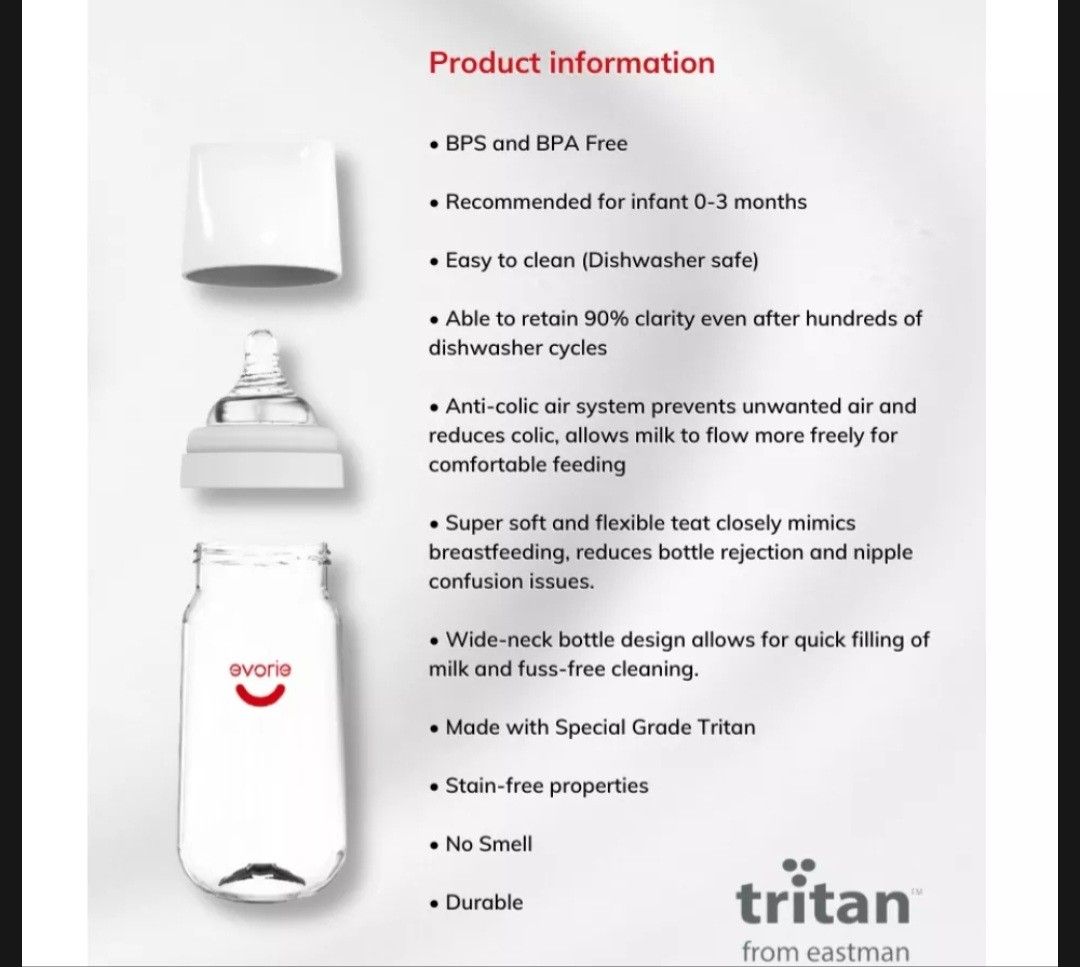 Product information

• BPS and BPA Free

• Recommended for infant 0-3 months

• Easy to clean (Dishwasher safe)

• Able to retain 90% clarity even after hundreds of dishwasher cycles

• Anti-colic air system prevents unwanted air and reduces colic, allows milk to flow more freely for comfortable feeding

• Super soft and flexible teat closely mimics breastfeeding, reduces bottle rejection and nipple confusion issues.

• Wide-neck bottle design allows for quick filling of milk and fuss-free cleaning.

• Made with Special Grade Tritan

• Stain-free properties

• No Smell

• Durable

evorie

tritan™
from eastman